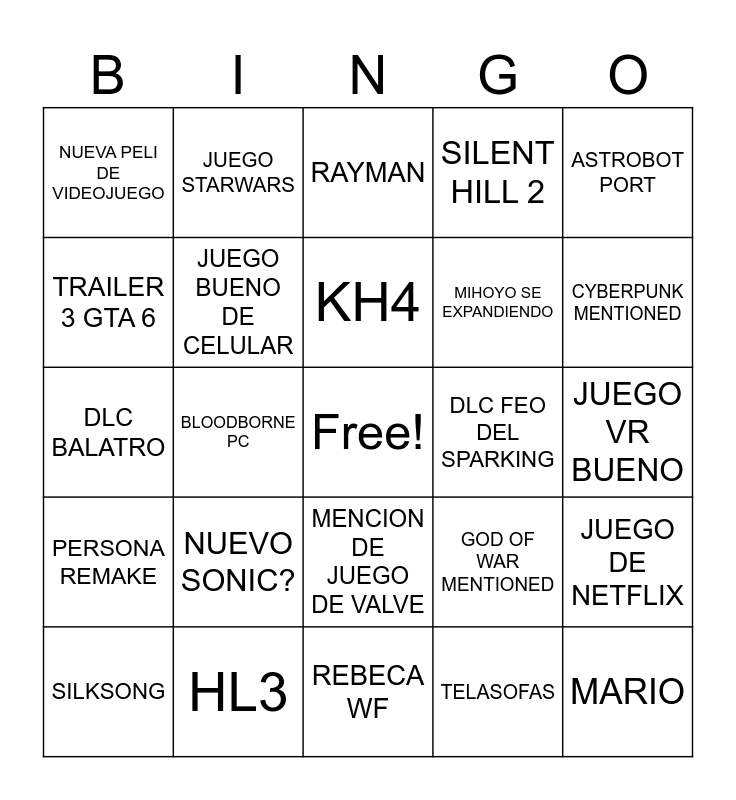 | B | I | N | G | O |
|---|---|---|---|---|
| NUEVA PELI DE VIDEOJUEGO | JUEGO STARWARS | RAYMAN | SILENT HILL 2 | ASTROBOT PORT |
| TRAILER 3 GTA 6 | JUEGO BUENO DE CELULAR | KH4 | MIHOYO SE EXPANDIENDO | CYBERPUNK MENTIONED |
| DLC BALATRO | BLOODBORNE PC | Free! | DLC FEO DEL SPARKING | JUEGO VR BUENO |
| PERSONA REMAKE | NUEVO SONIC? | MENCION DE JUEGO DE VALVE | GOD OF WAR MENTIONED | JUEGO DE NETFLIX |
| SILKSONG | HL3 | REBECA WF | TELASOFAS | MARIO |